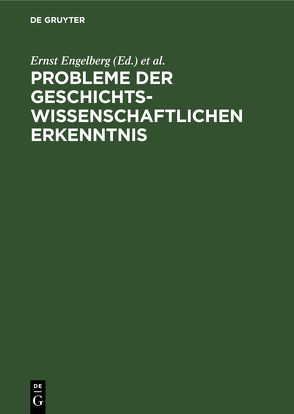 DE GRUYTER

Ernst Engelberg (Ed.) et al.

PROBLEME DER GESCHICHTSWISSENSCHAFTLICHEN ERKENNTNIS

DE
G